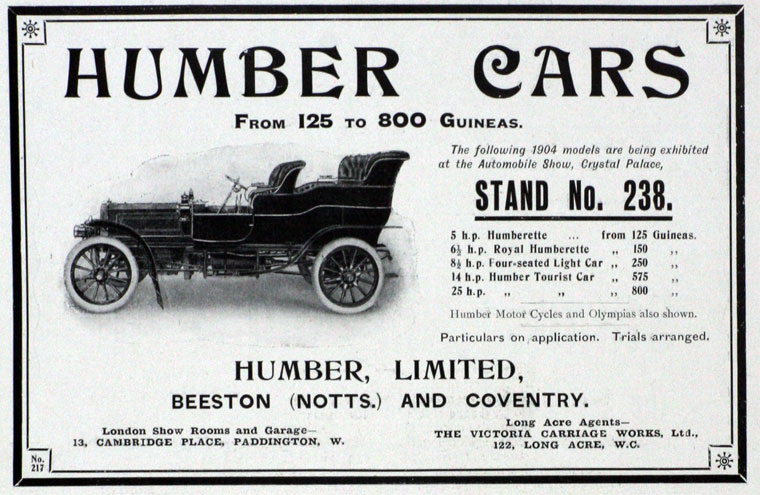 HUMBER CARS

FROM 125 TO 800 GUINEAS.

The following 1904 models are being exhibited at the Automobile Show, Crystal Palace,

STAND No. 238.

5 h.p. Humberette ... from 125 Guineas.
$6\frac{1}{2}$ h.p. Royal Humberette ,, 150 ,,
$8\frac{1}{2}$ h.p. Four-seated Light Car ,, 250 ,,
14 h.p. Humber Tourist Car ,, 575 ,,
25 h.p. ,, ,, ,, 800 ,,

Humber Motor Cycles and Olympias also shown.

Particulars on application. Trials arranged.

HUMBER, LIMITED,
BEESTON (NOTTS.) AND COVENTRY.

London Show Rooms and Garage—
13, CAMBRIDGE PLACE, PADDINGTON, W.

Long Acre Agents—
THE VICTORIA CARRIAGE WORKS, Ltd.,
122, LONG ACRE, W.C.

No. 217